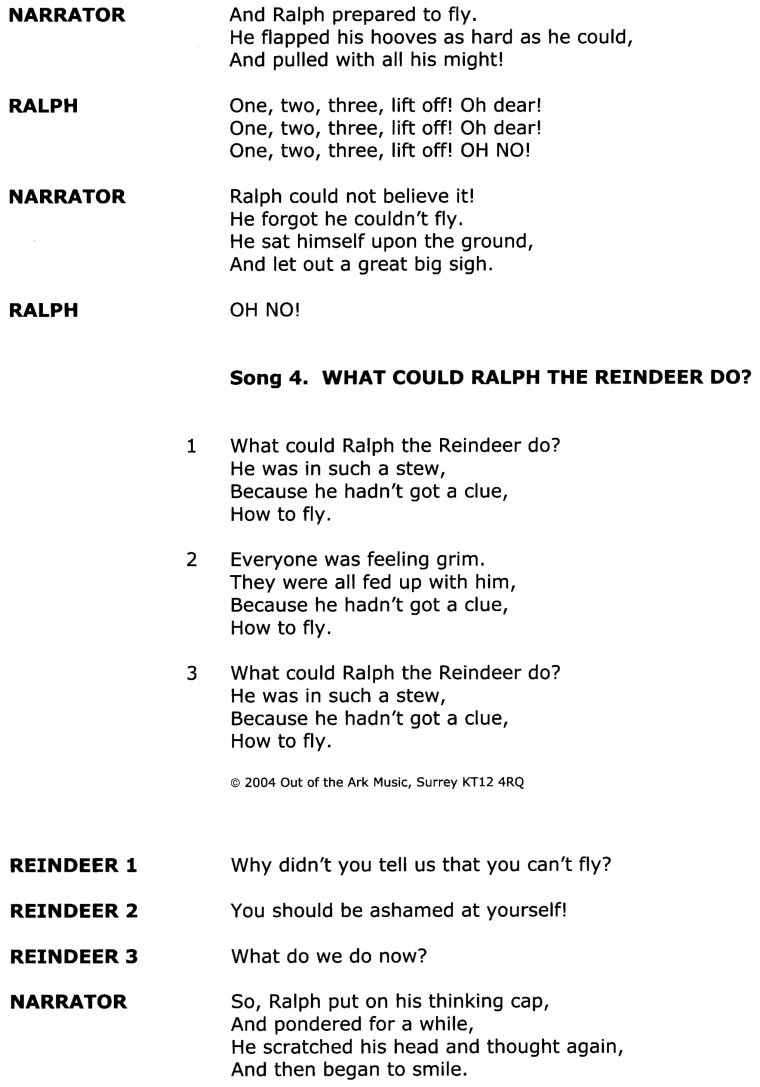 NARRATOR And Ralph prepared to fly.
He flapped his hooves as hard as he could,
And pulled with all his might!

RALPH One, two, three, lift off! Oh dear!
One, two, three, lift off! Oh dear!
One, two, three, lift off! OH NO!

NARRATOR Ralph could not believe it!
He forgot he couldn't fly.
He sat himself upon the ground,
And let out a great big sigh.

RALPH OH NO!

Song 4. WHAT COULD RALPH THE REINDEER DO?

1 What could Ralph the Reindeer do?
He was in such a stew,
Because he hadn't got a clue,
How to fly.

2 Everyone was feeling grim.
They were all fed up with him,
Because he hadn't got a clue,
How to fly.

3 What could Ralph the Reindeer do?
He was in such a stew,
Because he hadn't got a clue,
How to fly.

© 2004 Out of the Ark Music, Surrey KT12 4RQ

REINDEER 1 Why didn't you tell us that you can't fly?

REINDEER 2 You should be ashamed at yourself!

REINDEER 3 What do we do now?

NARRATOR So, Ralph put on his thinking cap,
And pondered for a while,
He scratched his head and thought again,
And then began to smile.